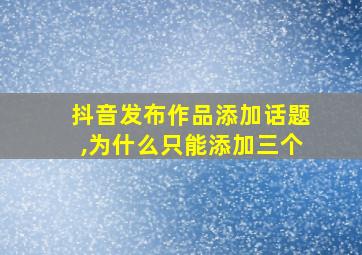 抖音发布作品添加话题,为什么只能添加三个